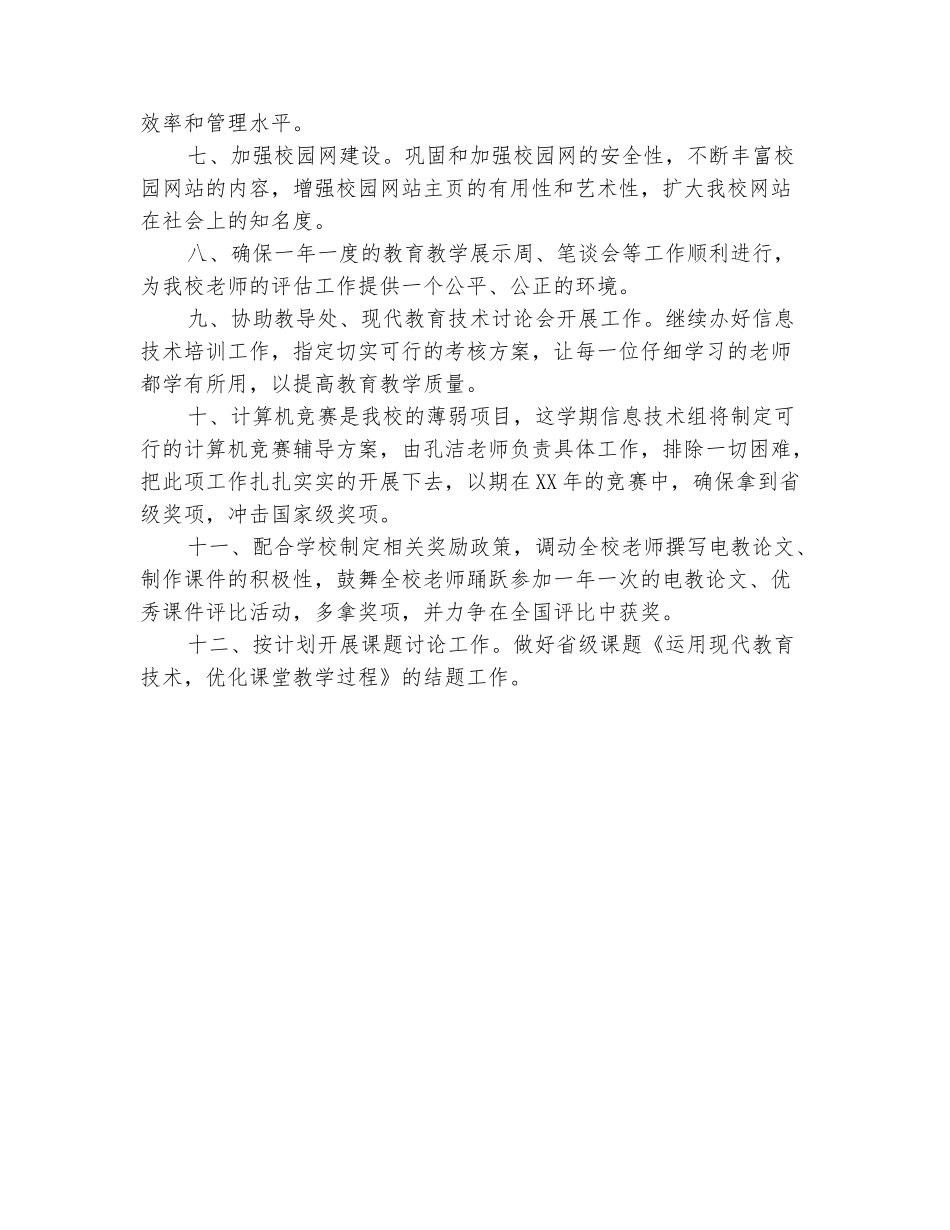 效率和管理水平。

七、加强校园网建设。巩固和加强校园网的安全性，不断丰富校园网站的内容，增强校园网站主页的有用性和艺术性，扩大我校网站在社会上的知名度。

八、确保一年一度的教育教学展示周、笔谈会等工作顺利进行，为我校老师的评估工作提供一个公平、公正的环境。

九、协助教导处、现代教育技术讨论会开展工作。继续办好信息技术培训工作，指定切实可行的考核方案，让每一位仔细学习的老师都学有所用，以提高教育教学质量。

十、计算机竞赛是我校的薄弱项目，这学期信息技术组将制定可行的计算机竞赛辅导方案，由孔洁老师负责具体工作，排除一切困难，把此项工作扎扎实实的开展下去，以期在XX年的竞赛中，确保拿到省级奖项，冲击国家级奖项。

十一、配合学校制定相关奖励政策，调动全校老师撰写电教论文、制作课件的积极性，鼓舞全校老师踊跃参加一年一次的电教论文、优秀课件评比活动，多拿奖项，并力争在全国评比中获奖。

十二、按计划开展课题讨论工作。做好省级课题《运用现代教育技术，优化课堂教学过程》的结题工作。